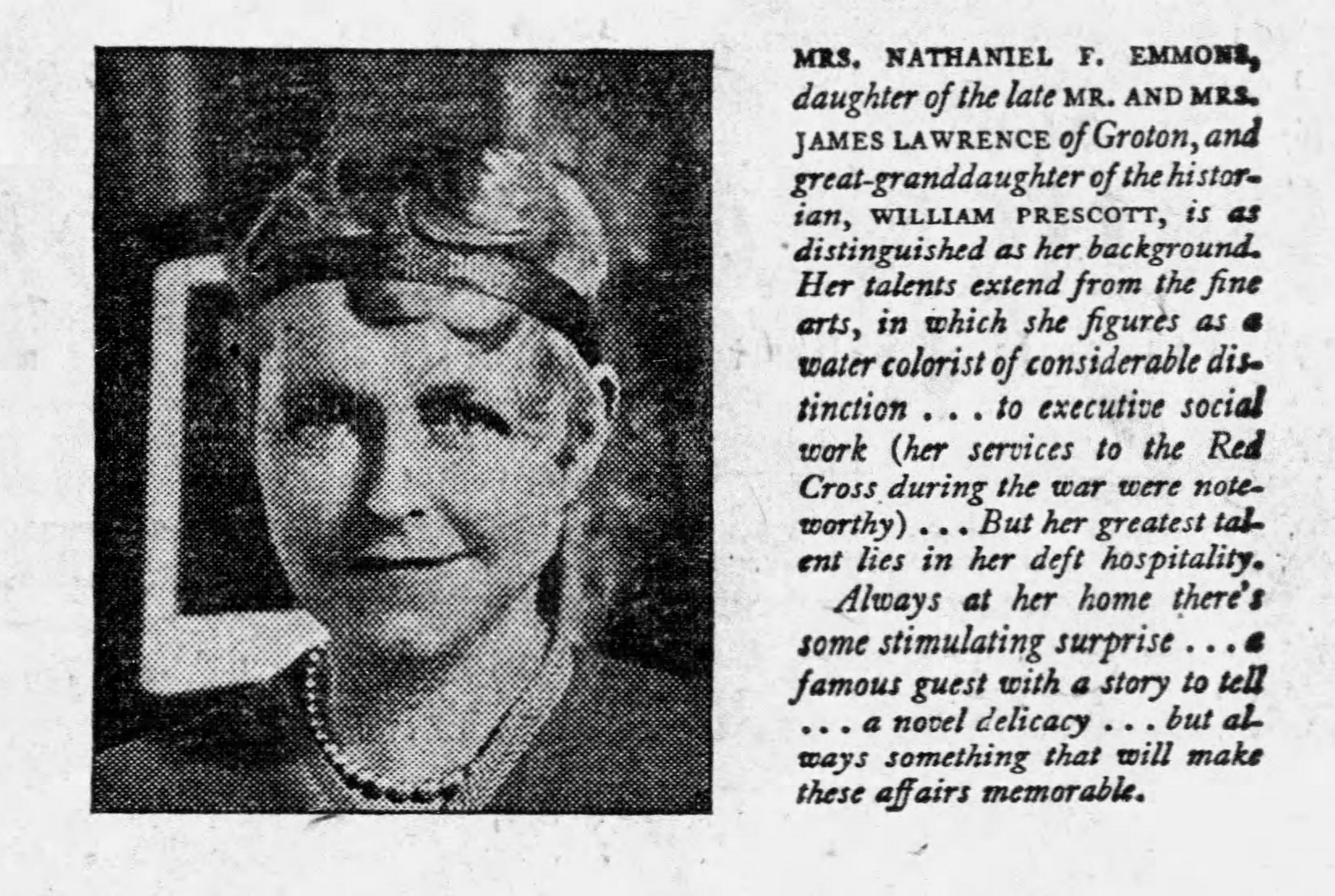 MRS. NATHANIEL F. EMMONS, daughter of the late MR. AND MRS. JAMES LAWRENCE of Groton, and great-granddaughter of the historian, WILLIAM PRESCOTT, is as distinguished as her background. Her talents extend from the fine arts, in which she figures as a water colorist of considerable distinction . . . to executive social work (her services to the Red Cross during the war were noteworthy) . . . But her greatest talent lies in her deft hospitality.

Always at her home there's some stimulating surprise . . . a famous guest with a story to tell . . . a novel delicacy . . . but always something that will make these affairs memorable.